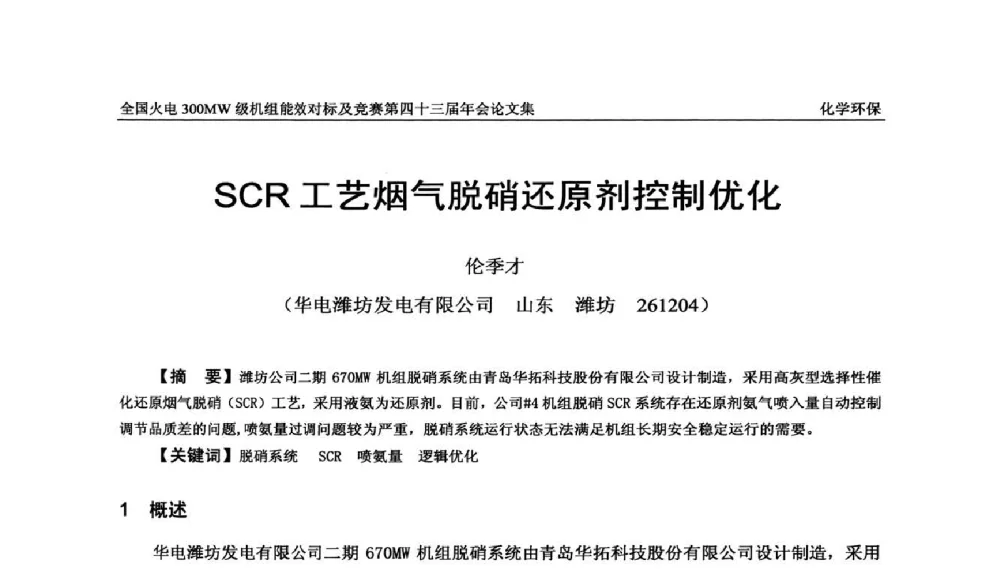 全国火电 300MW 级机组能效对标及竞赛第四十三届年会论文集

化学环保

SCR 工艺烟气脱硝还原剂控制优化

伦季才

（华电潍坊发电有限公司　山东　潍坊　261204）

【摘　要】潍坊公司二期 670MW 机组脱硝系统由青岛华拓科技股份有限公司设计制造，采用高灰型选择性催化还原烟气脱硝（SCR）工艺，采用液氨为还原剂。目前，公司#4 机组脱硝 SCR 系统存在还原剂氨气喷入量自动控制调节品质差的问题，喷氨量过调问题较为严重，脱硝系统运行状态无法满足机组长期安全稳定运行的需要。

【关键词】脱硝系统　SCR　喷氨量　逻辑优化

1　概述

华电潍坊发电有限公司二期 670MW 机组脱硝系统由青岛华拓科技股份有限公司设计制造，采用